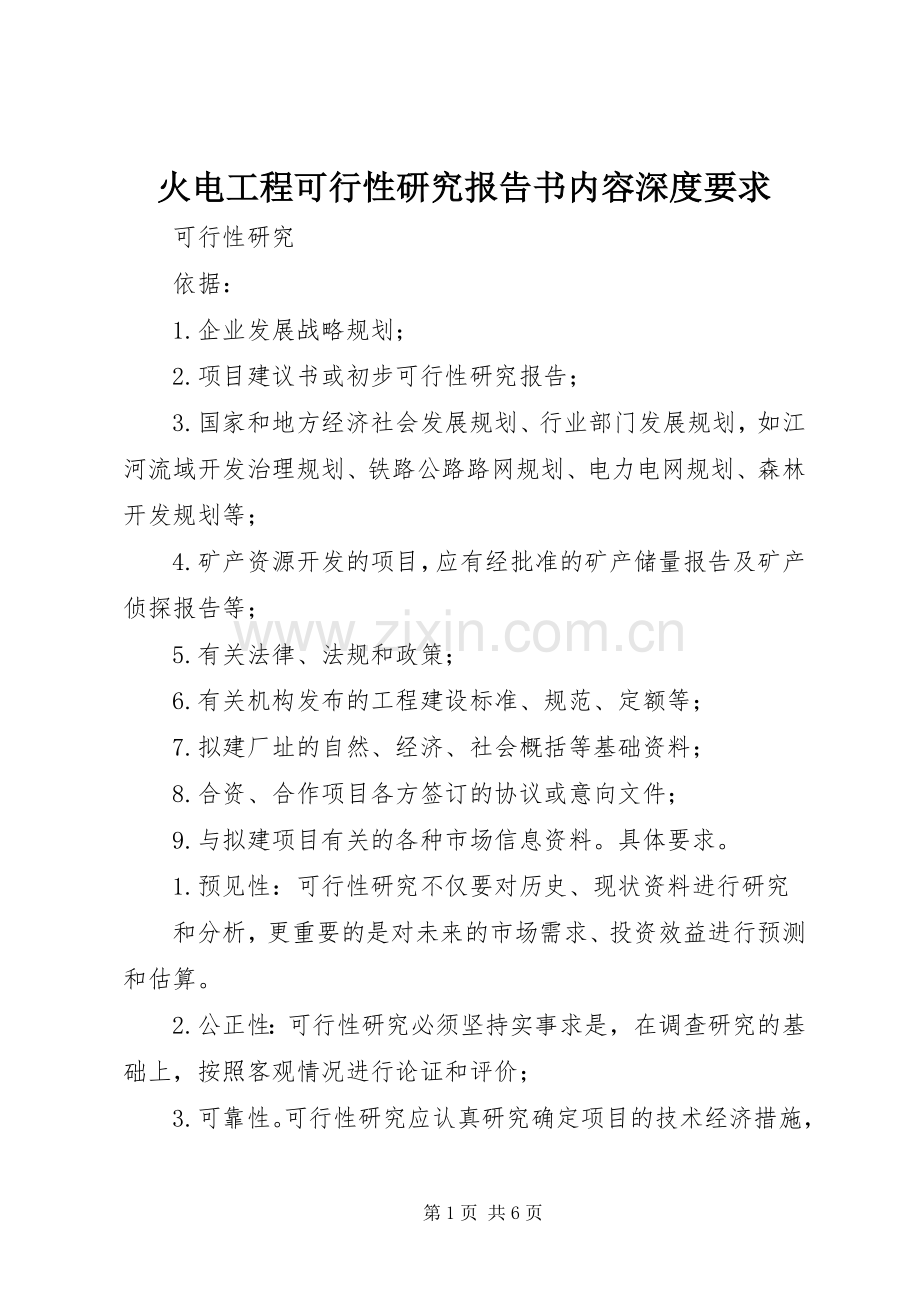 火电工程可行性研究报告书内容深度要求

可行性研究

依据：

1.企业发展战略规划；

2.项目建议书或初步可行性研究报告；

3.国家和地方经济社会发展规划、行业部门发展规划，如江河流域开发治理规划、铁路公路路网规划、电力电网规划、森林开发规划等；

4.矿产资源开发的项目，应有经批准的矿产储量报告及矿产侦探报告等；

5.有关法律、法规和政策；

6.有关机构发布的工程建设标准、规范、定额等；

7.拟建厂址的自然、经济、社会概括等基础资料；

8.合资、合作项目各方签订的协议或意向文件；

9.与拟建项目有关的各种市场信息资料。具体要求。

1.预见性：可行性研究不仅要对历史、现状资料进行研究

和分析，更重要的是对未来的市场需求、投资效益进行预测和估算。

2.公正性：可行性研究必须坚持实事求是，在调查研究的基础上，按照客观情况进行论证和评价；

3.可靠性。可行性研究应认真研究确定项目的技术经济措施，

第1页 共6页

www.zixin.com.cn